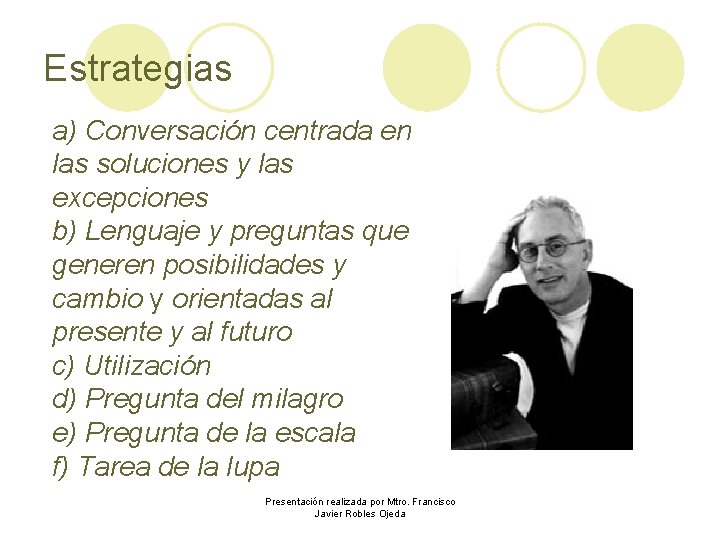 Estrategias

a) Conversación centrada en las soluciones y las excepciones
b) Lenguaje y preguntas que generen posibilidades y cambio y orientadas al presente y al futuro
c) Utilización
d) Pregunta del milagro
e) Pregunta de la escala
f) Tarea de la lupa

Presentación realizada por Mtro. Francisco Javier Robles Ojeda